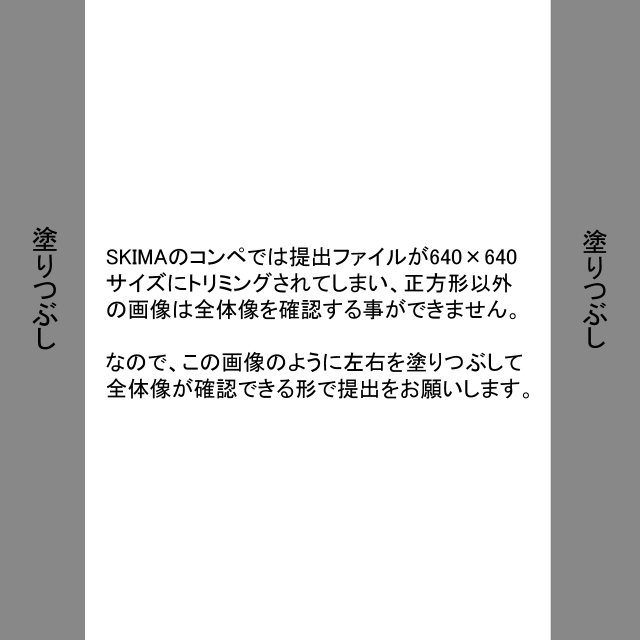 塗りつぶし

SKIMAのコンペでは提出ファイルが640×640サイズにトリミングされてしまい、正方形以外の画像は全体像を確認する事ができません。

なので、この画像のように左右を塗りつぶして全体像が確認できる形で提出をお願いします。

塗りつぶし